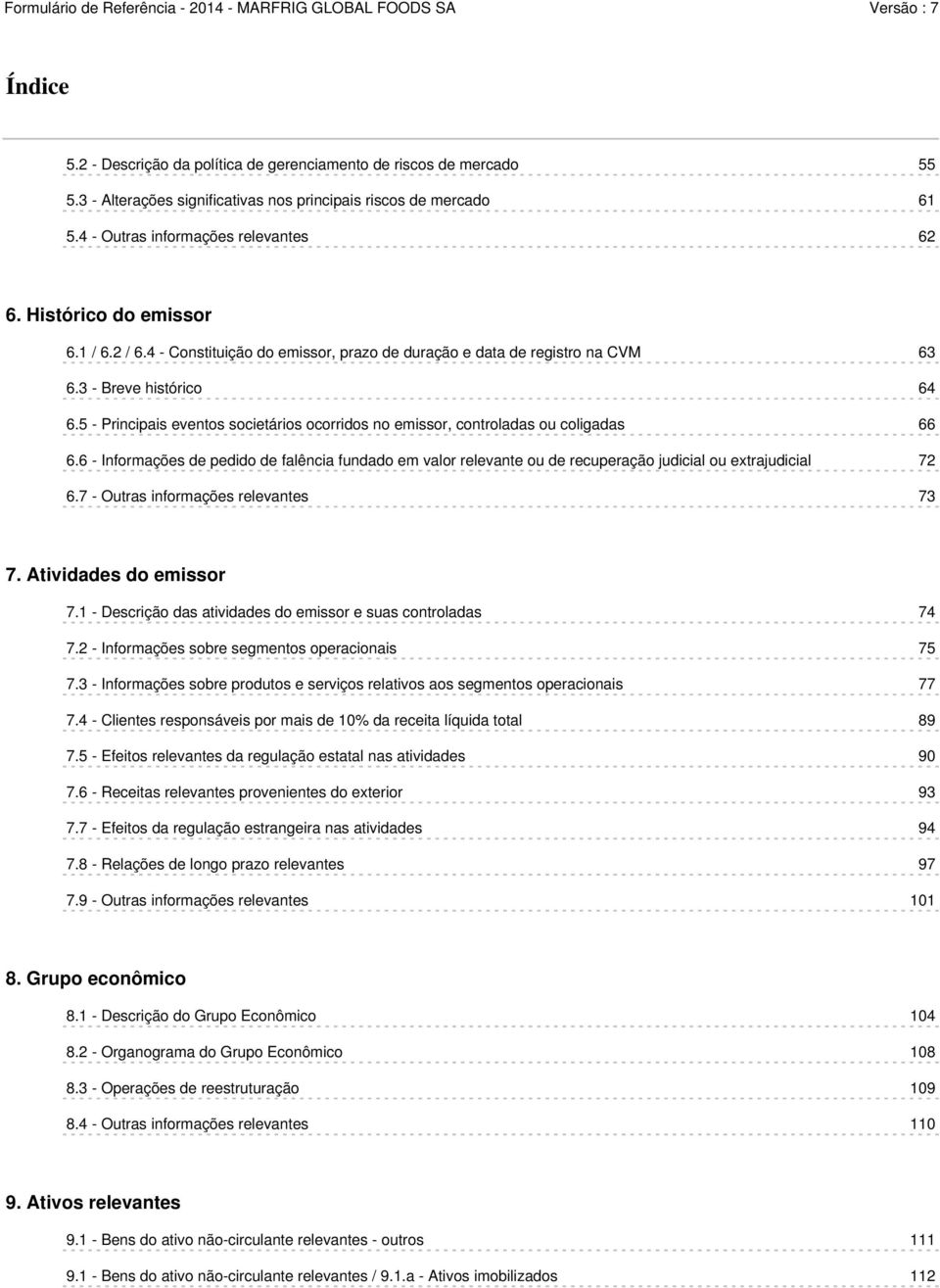 Formulário de Referência - 2014 - MARFRIG GLOBAL FOODS SA Versão : 7

Índice

5.2 - Descrição da política de gerenciamento de riscos de mercado 55
5.3 - Alterações significativas nos principais riscos de mercado 61
5.4 - Outras informações relevantes 62

6. Histórico do emissor
6.1 / 6.2 / 6.4 - Constituição do emissor, prazo de duração e data de registro na CVM 63
6.3 - Breve histórico 64
6.5 - Principais eventos societários ocorridos no emissor, controladas ou coligadas 66
6.6 - Informações de pedido de falência fundado em valor relevante ou de recuperação judicial ou extrajudicial 72
6.7 - Outras informações relevantes 73

7. Atividades do emissor
7.1 - Descrição das atividades do emissor e suas controladas 74
7.2 - Informações sobre segmentos operacionais 75
7.3 - Informações sobre produtos e serviços relativos aos segmentos operacionais 77
7.4 - Clientes responsáveis por mais de 10% da receita líquida total 89
7.5 - Efeitos relevantes da regulação estatal nas atividades 90
7.6 - Receitas relevantes provenientes do exterior 93
7.7 - Efeitos da regulação estrangeira nas atividades 94
7.8 - Relações de longo prazo relevantes 97
7.9 - Outras informações relevantes 101

8. Grupo econômico
8.1 - Descrição do Grupo Econômico 104
8.2 - Organograma do Grupo Econômico 108
8.3 - Operações de reestruturação 109
8.4 - Outras informações relevantes 110

9. Ativos relevantes
9.1 - Bens do ativo não-circulante relevantes - outros 111
9.1 - Bens do ativo não-circulante relevantes / 9.1.a - Ativos imobilizados 112